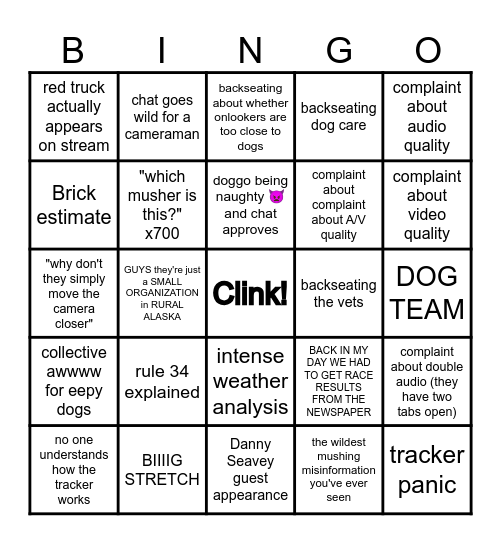 | B | I | N | G | O |
|---|---|---|---|---|
| red truck actually appears on stream | chat goes wild for a cameraman | backseating about whether onlookers are too close to dogs | backseating dog care | complaint about audio quality |
| Brick estimate | "which musher is this?" x700 | doggo being naughty 😈 and chat approves | complaint about complaint about A/V quality | complaint about video quality |
| "why don't they simply move the camera closer" | GUYS they're just a SMALL ORGANIZATION in RURAL ALASKA | Clink! | backseating the vets | DOG TEAM |
| collective awwww for eepy dogs | rule 34 explained | intense weather analysis | BACK IN MY DAY WE HAD TO GET RACE RESULTS FROM THE NEWSPAPER | complaint about double audio (they have two tabs open) |
| no one understands how the tracker works | BIIIIG STRETCH | Danny Seavey guest appearance | the wildest mushing misinformation you've ever seen | tracker panic |